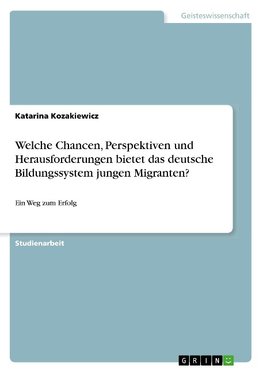 Geisteswissenschaft

Katarina Kozakiewicz

Welche Chancen, Perspektiven und Herausforderungen bietet das deutsche Bildungssystem jungen Migranten?

Ein Weg zum Erfolg

Studienarbeit

GRIN